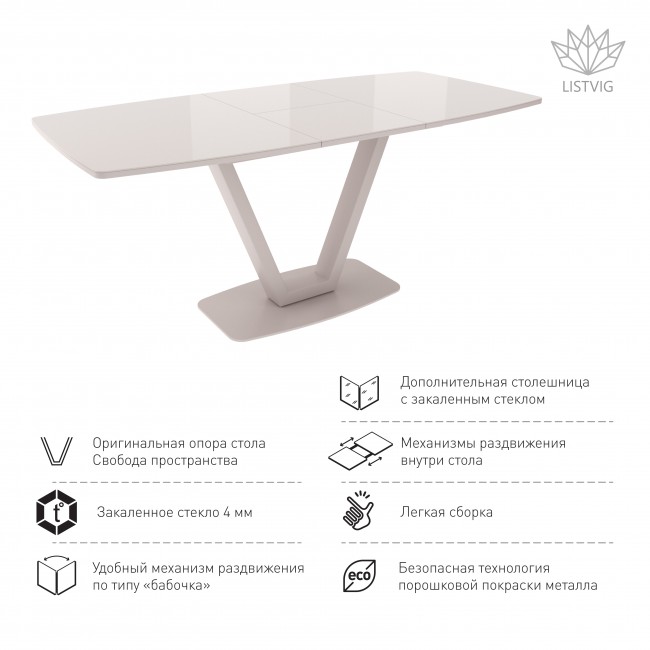 LISTVIG

Оригинальная опора стола
Свобода пространства

Закаленное стекло 4 мм

Удобный механизм раздвижения
по типу «бабочка»

Дополнительная столешница
с закаленным стеклом

Механизмы раздвижения
внутри стола

Легкая сборка

Безопасная технология
порошковой покраски металла